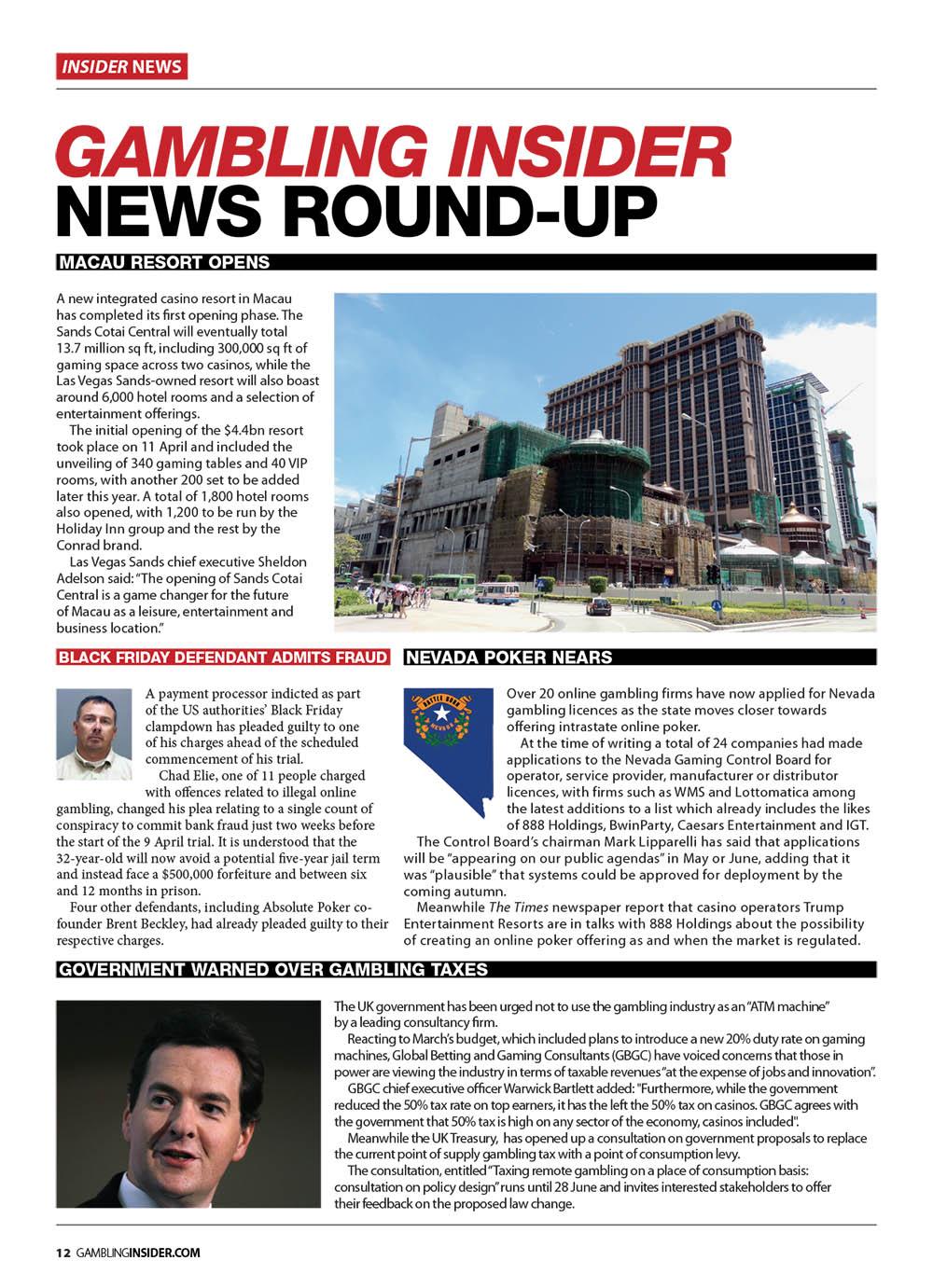 INSIDER NEWS

GAMBLING INSIDER
NEWS ROUND-UP

MACAU RESORT OPENS

A new integrated casino resort in Macau has completed its first opening phase. The Sands Cotai Central will eventually total 13.7 million sq ft, including 300,000 sq ft of gaming space across two casinos, while the Las Vegas Sands-owned resort will also boast around 6,000 hotel rooms and a selection of entertainment offerings.

The initial opening of the $4.4bn resort took place on 11 April and included the unveiling of 340 gaming tables and 40 VIP rooms, with another 200 set to be added later this year. A total of 1,800 hotel rooms also opened, with 1,200 to be run by the Holiday Inn group and the rest by the Conrad brand.

Las Vegas Sands chief executive Sheldon Adelson said: "The opening of Sands Cotai Central is a game changer for the future of Macau as a leisure, entertainment and business location."

BLACK FRIDAY DEFENDANT ADMITS FRAUD

A payment processor indicted as part of the US authorities' Black Friday clampdown has pleaded guilty to one of his charges ahead of the scheduled commencement of his trial.

Chad Elie, one of 11 people charged with offences related to illegal online gambling, changed his plea relating to a single count of conspiracy to commit bank fraud just two weeks before the start of the 9 April trial. It is understood that the 32-year-old will now avoid a potential five-year jail term and instead face a $500,000 forfeiture and between six and 12 months in prison.

Four other defendants, including Absolute Poker co-founder Brent Beckley, had already pleaded guilty to their respective charges.

NEVADA POKER NEARS

BATTLE BORN
NEVADA

Over 20 online gambling firms have now applied for Nevada gambling licences as the state moves closer towards offering intrastate online poker.

At the time of writing a total of 24 companies had made applications to the Nevada Gaming Control Board for operator, service provider, manufacturer or distributor licences, with firms such as WMS and Lottomatica among the latest additions to a list which already includes the likes of 888 Holdings, BwinParty, Caesars Entertainment and IGT.

The Control Board's chairman Mark Lipparelli has said that applications will be "appearing on our public agendas" in May or June, adding that it was "plausible" that systems could be approved for deployment by the coming autumn.

Meanwhile The Times newspaper report that casino operators Trump Entertainment Resorts are in talks with 888 Holdings about the possibility of creating an online poker offering as and when the market is regulated.

GOVERNMENT WARNED OVER GAMBLING TAXES

The UK government has been urged not to use the gambling industry as an "ATM machine" by a leading consultancy firm.

Reacting to March's budget, which included plans to introduce a new 20% duty rate on gaming machines, Global Betting and Gaming Consultants (GBGC) have voiced concerns that those in power are viewing the industry in terms of taxable revenues "at the expense of jobs and innovation".

GBGC chief executive officer Warwick Bartlett added: "Furthermore, while the government reduced the 50% tax rate on top earners, it has the left the 50% tax on casinos. GBGC agrees with the government that 50% tax is high on any sector of the economy, casinos included".

Meanwhile the UK Treasury, has opened up a consultation on government proposals to replace the current point of supply gambling tax with a point of consumption levy.

The consultation, entitled "Taxing remote gambling on a place of consumption basis: consultation on policy design" runs until 28 June and invites interested stakeholders to offer their feedback on the proposed law change.

12 GAMBLINGINSIDER.COM